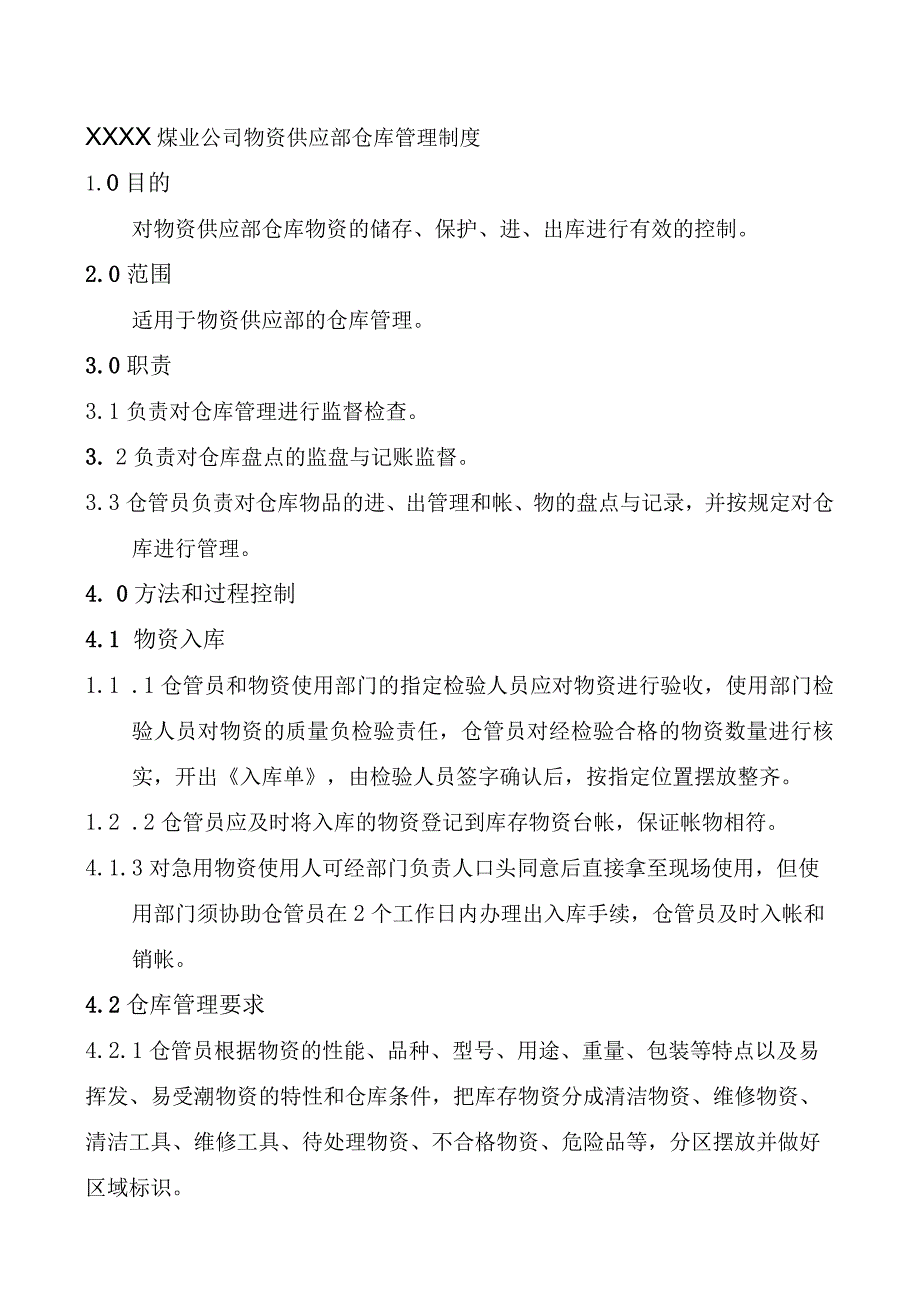 XXXX 煤业公司物资供应部仓库管理制度

1.0 目的

对物资供应部仓库物资的储存、保护、进、出库进行有效的控制。

2.0 范围

适用于物资供应部的仓库管理。

3.0 职责

3.1 负责对仓库管理进行监督检查。

3. 2 负责对仓库盘点的监盘与记账监督。

3.3 仓管员负责对仓库物品的进、出管理和帐、物的盘点与记录，并按规定对仓库进行管理。

4. 0 方法和过程控制

4.1 物资入库

1.1 .1 仓管员和物资使用部门的指定检验人员应对物资进行验收，使用部门检验人员对物资的质量负检验责任，仓管员对经检验合格的物资数量进行核实，开出《入库单》，由检验人员签字确认后，按指定位置摆放整齐。

1.2 .2 仓管员应及时将入库的物资登记到库存物资台帐，保证帐物相符。

4.1.3 对急用物资使用人可经部门负责人口头同意后直接拿至现场使用，但使用部门须协助仓管员在 2 个工作日内办理出入库手续，仓管员及时入帐和销帐。

4.2 仓库管理要求

4.2.1 仓管员根据物资的性能、品种、型号、用途、重量、包装等特点以及易挥发、易受潮物资的特性和仓库条件，把库存物资分成清洁物资、维修物资、清洁工具、维修工具、待处理物资、不合格物资、危险品等，分区摆放并做好区域标识。